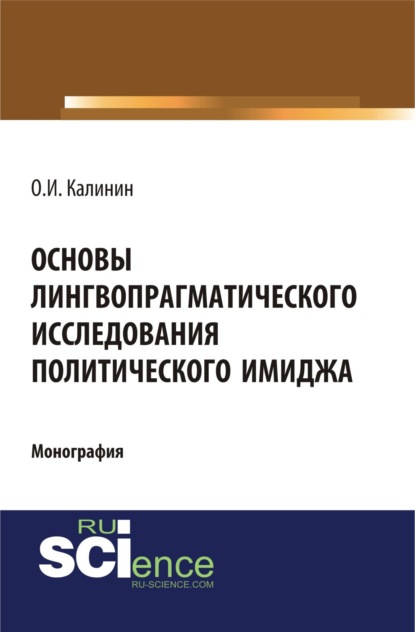 О.И. Калинин

ОСНОВЫ ЛИНГВОПРАГМАТИЧЕСКОГО ИССЛЕДОВАНИЯ ПОЛИТИЧЕСКОГО ИМИДЖА

Монография

RU
SCIence
RU-SCIENCE.COM